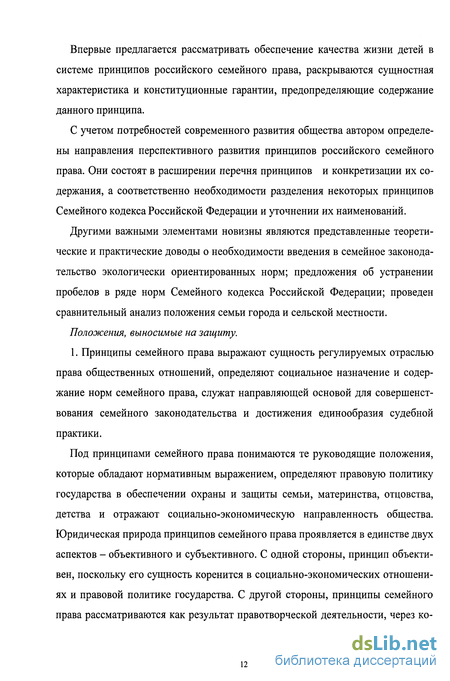 Впервые предлагается рассматривать обеспечение качества жизни детей в системе принципов российского семейного права, раскрываются сущностная характеристика и конституционные гарантии, предопределяющие содержание данного принципа.

С учетом потребностей современного развития общества автором определены направления перспективного развития принципов российского семейного права. Они состоят в расширении перечня принципов и конкретизации их содержания, а соответственно необходимости разделения некоторых принципов Семейного кодекса Российской Федерации и уточнении их наименований.

Другими важными элементами новизны являются представленные теоретические и практические доводы о необходимости введения в семейное законодательство экологически ориентированных норм; предложения об устранении пробелов в ряде норм Семейного кодекса Российской Федерации; проведен сравнительный анализ положения семьи города и сельской местности.

Положения, выносимые на защиту.

1. Принципы семейного права выражают сущность регулируемых отраслью права общественных отношений, определяют социальное назначение и содержание норм семейного права, служат направляющей основой для совершенствования семейного законодательства и достижения единообразия судебной практики.

Под принципами семейного права понимаются те руководящие положения, которые обладают нормативным выражением, определяют правовую политику государства в обеспечении охраны и защиты семьи, материнства, отцовства, детства и отражают социально-экономическую направленность общества. Юридическая природа принципов семейного права проявляется в единстве двух аспектов – объективного и субъективного. С одной стороны, принцип объективен, поскольку его сущность коренится в социально-экономических отношениях и правовой политике государства. С другой стороны, принципы семейного права рассматриваются как результат правотворческой деятельности, через ко-

12

dsLib.net
библиотека диссертаций